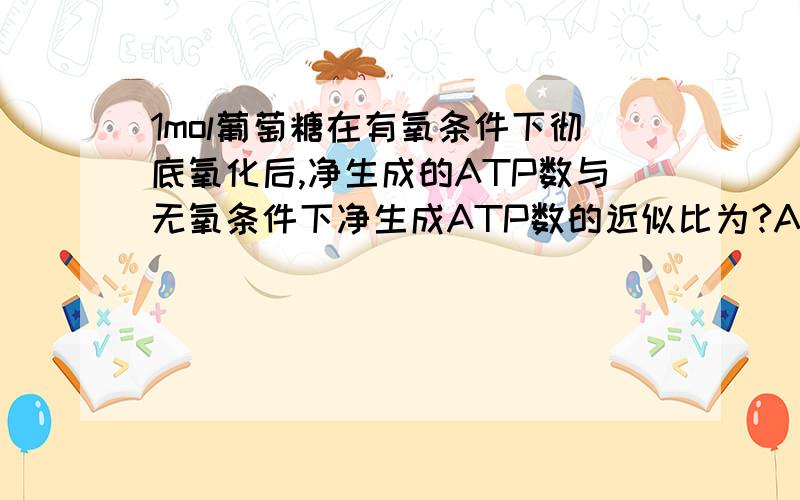 1mol葡萄糖在有氧条件下彻底氧化后,净生成的ATP数与无氧条件下净生成ATP数的近似比为?A